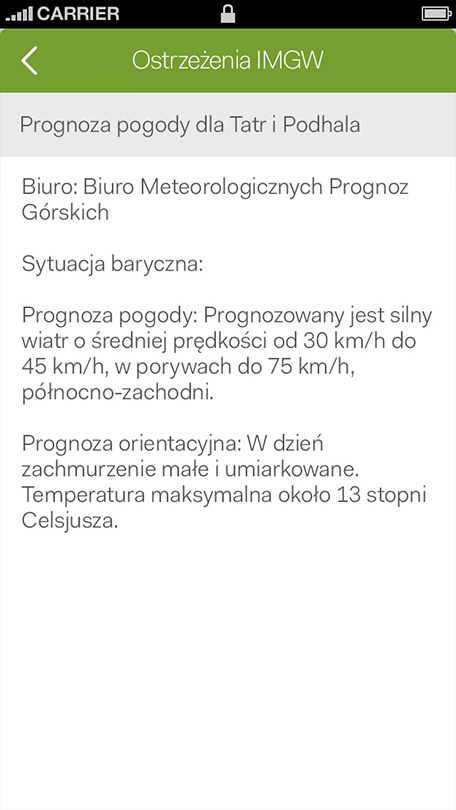 CARRIER

Ostrzeżenia IMGW

Prognoza pogody dla Tatr i Podhala

Biuro: Biuro Meteorologicznych Prognoz Górskich

Sytuacja baryczna:

Prognoza pogody: Prognozowany jest silny wiatr o średniej prędkości od 30 km/h do 45 km/h, w porywach do 75 km/h, północno-zachodni.

Prognoza orientacyjna: W dzień zachmurzenie małe i umiarkowane. Temperatura maksymalna około 13 stopni Celsjusza.